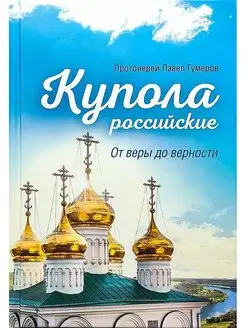 Протоиерей Павел Гумеров

Купола российские

От веры до верности